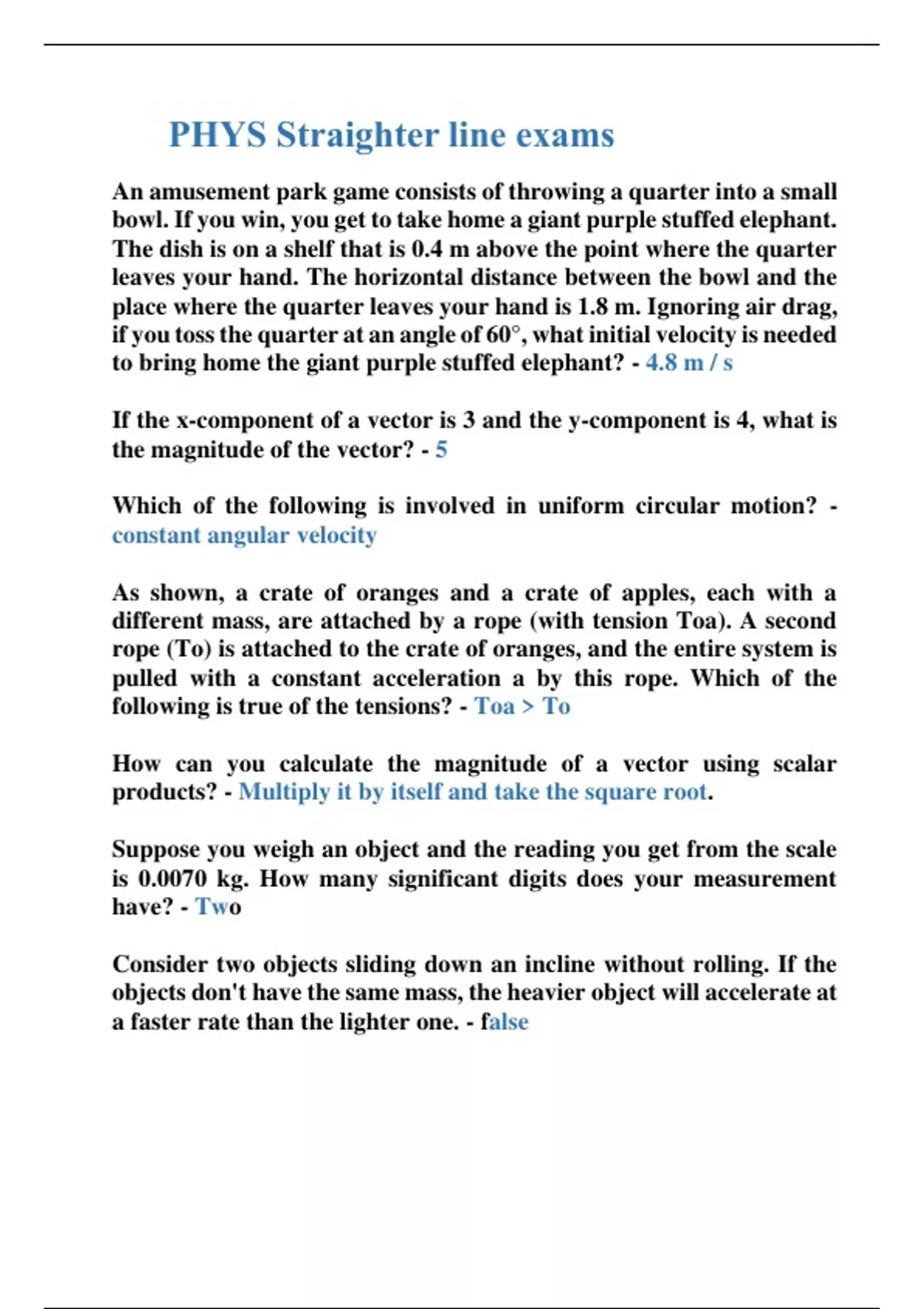 PHYS Straighter line exams

An amusement park game consists of throwing a quarter into a small bowl. If you win, you get to take home a giant purple stuffed elephant. The dish is on a shelf that is 0.4 m above the point where the quarter leaves your hand. The horizontal distance between the bowl and the place where the quarter leaves your hand is 1.8 m. Ignoring air drag, if you toss the quarter at an angle of 60°, what initial velocity is needed to bring home the giant purple stuffed elephant? - 4.8 m / s

If the x-component of a vector is 3 and the y-component is 4, what is the magnitude of the vector? - 5

Which of the following is involved in uniform circular motion? - constant angular velocity

As shown, a crate of oranges and a crate of apples, each with a different mass, are attached by a rope (with tension Toa). A second rope (To) is attached to the crate of oranges, and the entire system is pulled with a constant acceleration a by this rope. Which of the following is true of the tensions? - Toa > To

How can you calculate the magnitude of a vector using scalar products? - Multiply it by itself and take the square root.

Suppose you weigh an object and the reading you get from the scale is 0.0070 kg. How many significant digits does your measurement have? - Two

Consider two objects sliding down an incline without rolling. If the objects don't have the same mass, the heavier object will accelerate at a faster rate than the lighter one. - false